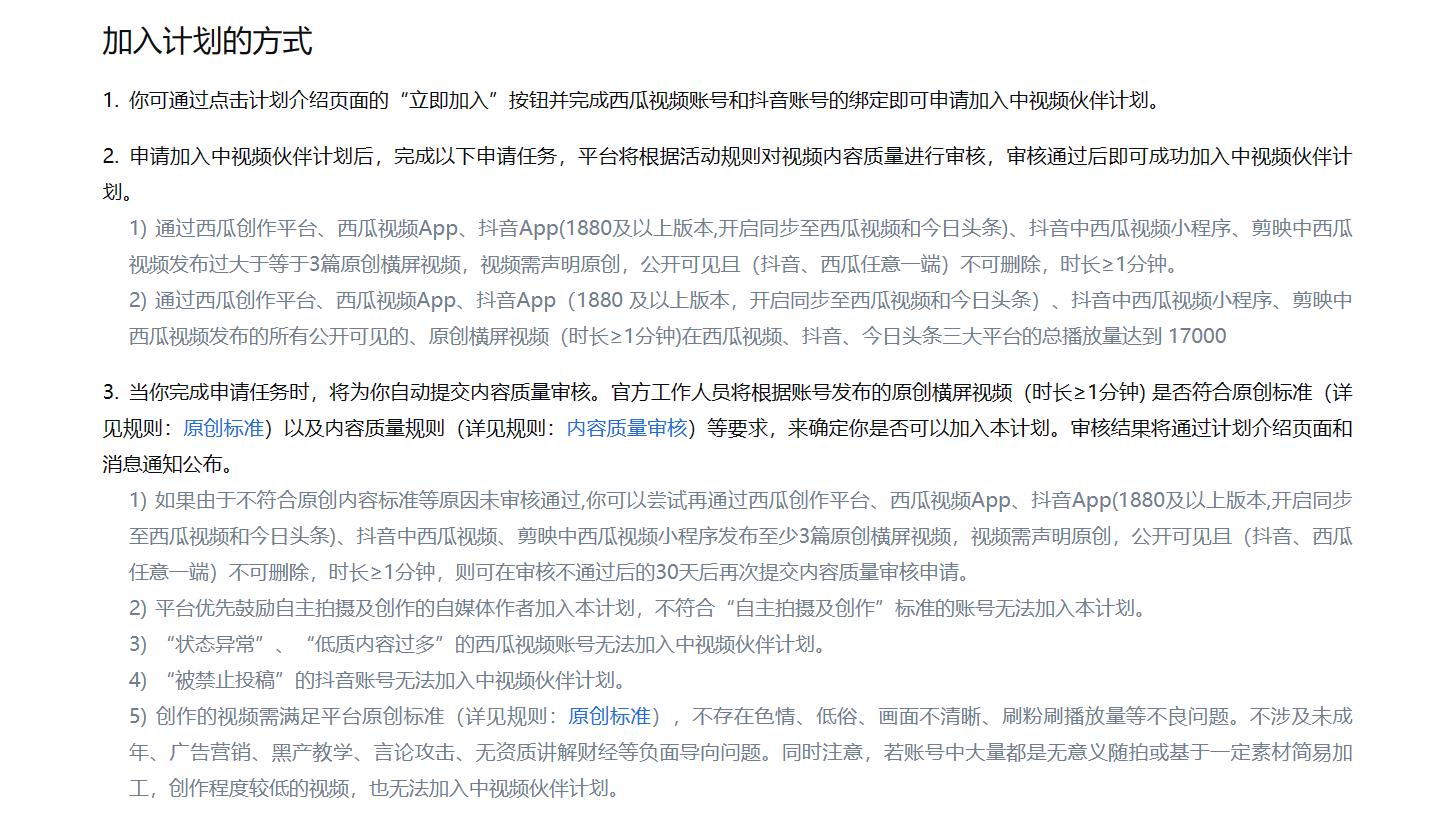 加入计划的方式

1. 你可通过点击计划介绍页面的“立即加入”按钮并完成西瓜视频账号和抖音账号的绑定即可申请加入中视频伙伴计划。

2. 申请加入中视频伙伴计划后，完成以下申请任务，平台将根据活动规则对视频内容质量进行审核，审核通过后即可成功加入中视频伙伴计划。

1) 通过西瓜创作平台、西瓜视频App、抖音App(1880及以上版本,开启同步至西瓜视频和今日头条)、抖音中西瓜视频小程序、剪映中西瓜视频发布过大于等于3篇原创横屏视频，视频需声明原创，公开可见且（抖音、西瓜任意一端）不可删除，时长≥1分钟。

2) 通过西瓜创作平台、西瓜视频App、抖音App（1880 及以上版本，开启同步至西瓜视频和今日头条）、抖音中西瓜视频小程序、剪映中西瓜视频发布的所有公开可见的、原创横屏视频（时长≥1分钟)在西瓜视频、抖音、今日头条三大平台的总播放量达到 17000

3. 当你完成申请任务时，将为你自动提交内容质量审核。官方工作人员将根据账号发布的原创横屏视频（时长≥1分钟) 是否符合原创标准（详见规则：原创标准）以及内容质量规则（详见规则：内容质量审核）等要求，来确定你是否可以加入本计划。审核结果将通过计划介绍页面和消息通知公布。

1) 如果由于不符合原创内容标准等原因未审核通过,你可以尝试再通过西瓜创作平台、西瓜视频App、抖音App(1880及以上版本,开启同步至西瓜视频和今日头条)、抖音中西瓜视频、剪映中西瓜视频小程序发布至少3篇原创横屏视频，视频需声明原创，公开可见且（抖音、西瓜任意一端）不可删除，时长≥1分钟，则可在审核不通过后的30天后再次提交内容质量审核申请。

2) 平台优先鼓励自主拍摄及创作的自媒体作者加入本计划，不符合“自主拍摄及创作”标准的账号无法加入本计划。

3) “状态异常”、“低质内容过多”的西瓜视频账号无法加入中视频伙伴计划。

4) “被禁止投稿”的抖音账号无法加入中视频伙伴计划。

5) 创作的视频需满足平台原创标准（详见规则：原创标准），不存在色情、低俗、画面不清晰、刷粉刷播放量等不良问题。不涉及未成年、广告营销、黑产教学、言论攻击、无资质讲解财经等负面导向问题。同时注意，若账号中大量都是无意义随拍或基于一定素材简易加工，创作程度较低的视频，也无法加入中视频伙伴计划。